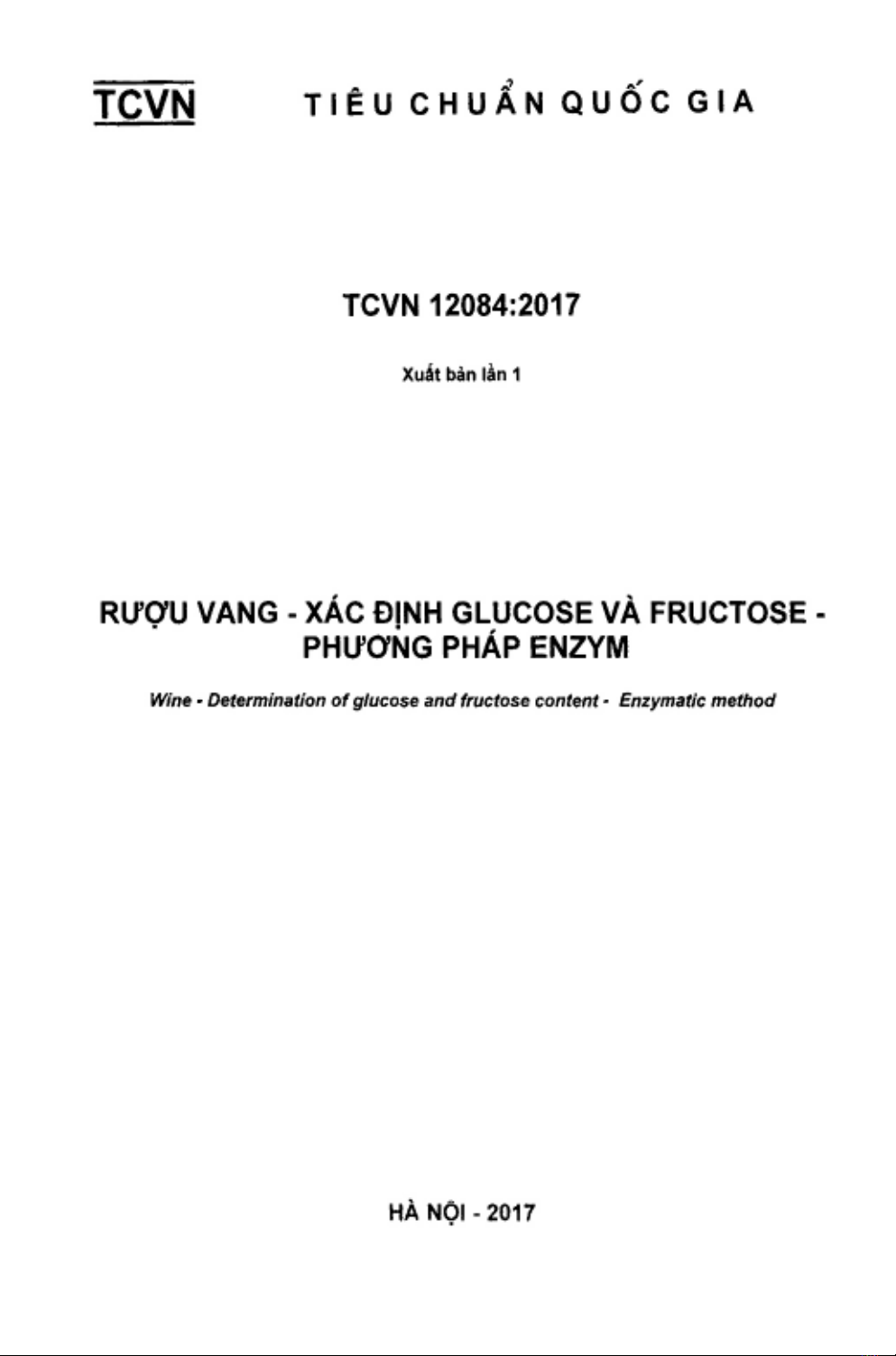 TCVN TIÊU CHUẨN QUỐC GIA

TCVN 12084:2017

Xuất bản lần 1

RƯỢU VANG - XÁC ĐỊNH GLUCOSE VÀ FRUCTOSE - PHƯƠNG PHÁP ENZYM

Wine - Determination of glucose and fructose content - Enzymatic method

HÀ NỘI - 2017